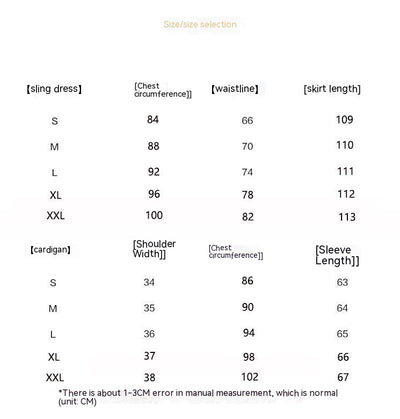 Size/size selection

| 【sling dress】 | [Chest circumference]] | 【waistline】 | [skirt length] |
|---|---|---|---|
| S | 84 | 66 | 109 |
| M | 88 | 70 | 110 |
| L | 92 | 74 | 111 |
| XL | 96 | 78 | 112 |
| XXL | 100 | 82 | 113 |

| 【cardigan】 | [Shoulder Width]] | [Chest circumference]] | [Sleeve Length]] |
|---|---|---|---|
| S | 34 | 86 | 63 |
| M | 35 | 90 | 64 |
| L | 36 | 94 | 65 |
| XL | 37 | 98 | 66 |
| XXL | 38 | 102 | 67 |

*There is about 1-3CM error in manual measurement, which is normal (unit: CM)